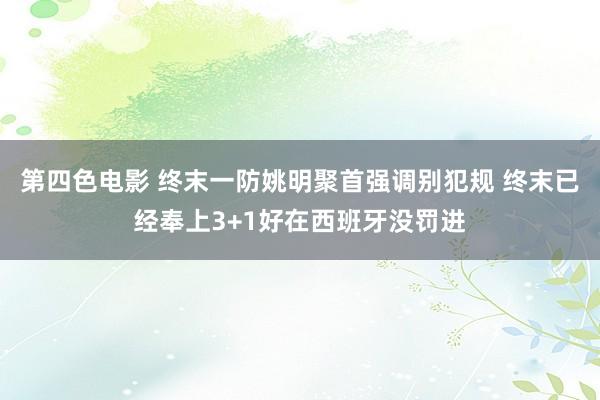 第四色电影 终末一防姚明聚首强调别犯规 终末已经奉上3+1好在西班牙没罚进